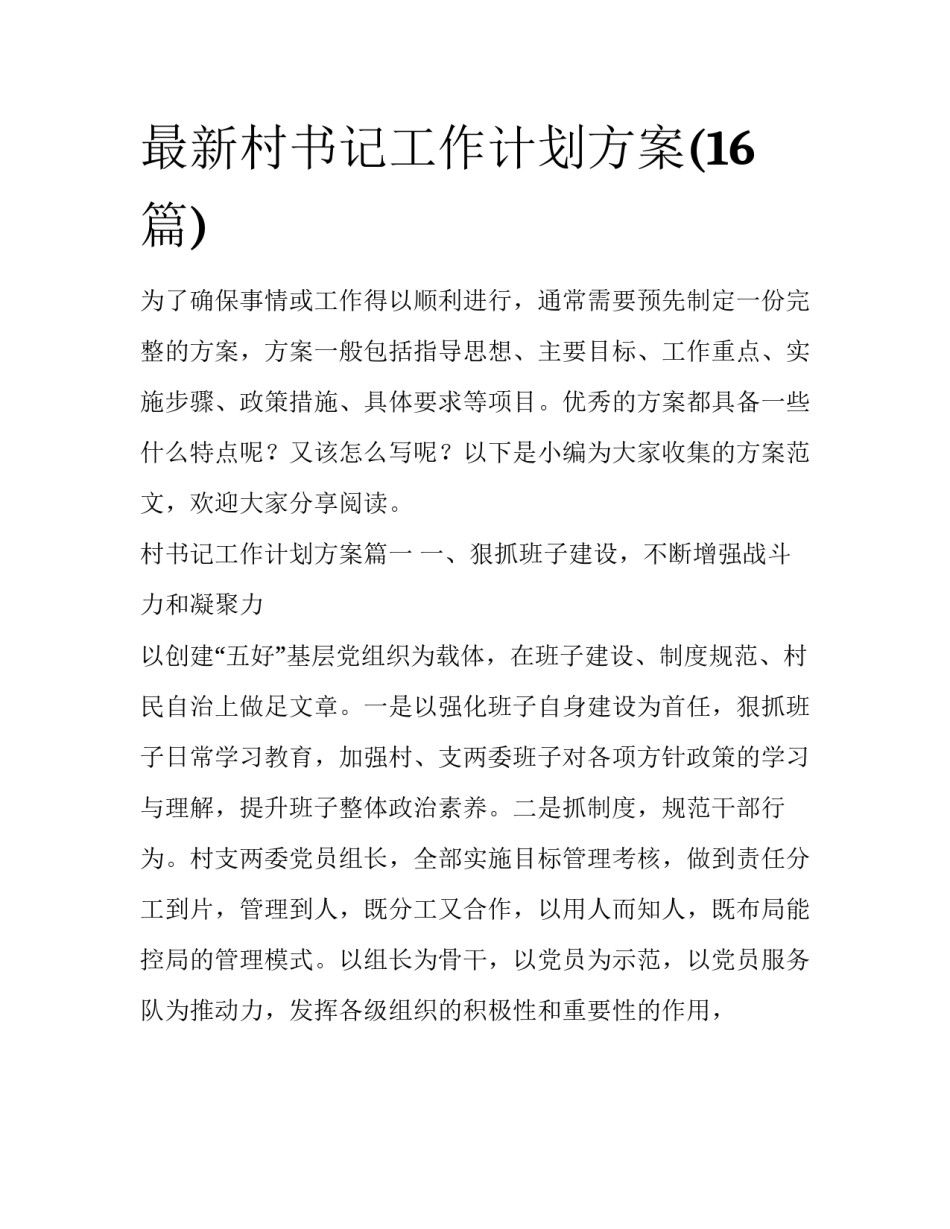 最新村书记工作计划方案(16篇)

为了确保事情或工作得以顺利进行，通常需要预先制定一份完整的方案，方案一般包括指导思想、主要目标、工作重点、实施步骤、政策措施、具体要求等项目。优秀的方案都具备一些什么特点呢？又该怎么写呢？以下是小编为大家收集的方案范文，欢迎大家分享阅读。

村书记工作计划方案篇一 一、狠抓班子建设，不断增强战斗力和凝聚力

以创建“五好”基层党组织为载体，在班子建设、制度规范、村民自治上做足文章。一是以强化班子自身建设为首任，狠抓班子日常学习教育，加强村、支两委班子对各项方针政策的学习与理解，提升班子整体政治素养。二是抓制度，规范干部行为。村支两委党员组长，全部实施目标管理考核，做到责任分工到片，管理到人，既分工又合作，以用人而知人，既布局能控局的管理模式。以组长为骨干，以党员为示范，以党员服务队为推动力，发挥各级组织的积极性和重要性的作用，